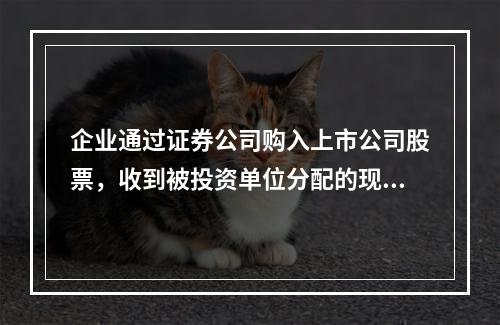 企业通过证券公司购入上市公司股票，收到被投资单位分配的现...